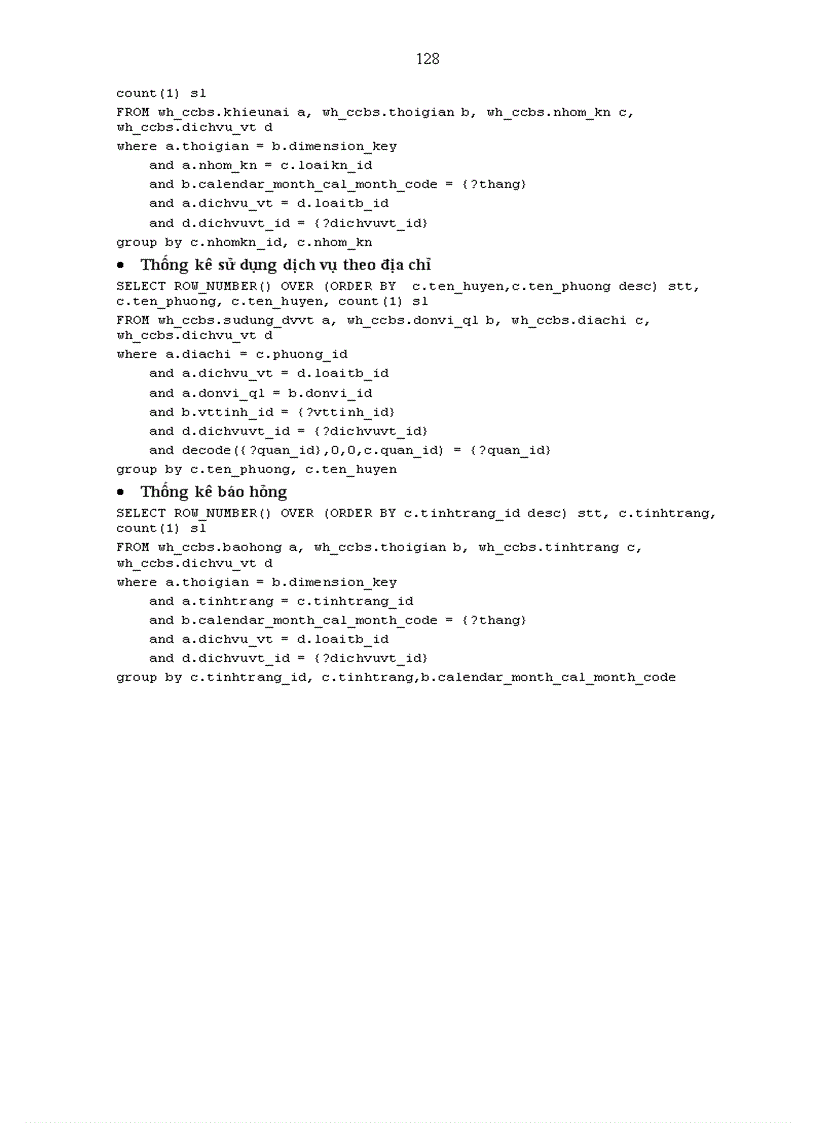 128

count(1) sl
FROM wh_ccbs.khieunai a, wh_ccbs.thoigian b, wh_ccbs.nhom_kn c, wh_ccbs.dichvu_vt d
where a.thoigian = b.dimension_key
and a.nhom_kn = c.loaikn_id
and b.calendar_month_cal_month_code = {?thang}
and a.dichvu_vt = d.loaitb_id
and d.dichvuvt_id = {?dichvuvt_id}
group by c.nhomkn_id, c.nhom_kn

• Thống kê sử dụng dịch vụ theo địa chỉ

SELECT ROW_NUMBER() OVER (ORDER BY c.ten_huyen,c.ten_phuong desc) stt, c.ten_phuong, c.ten_huyen, count(1) sl
FROM wh_ccbs.sudung_dvvt a, wh_ccbs.donvi_ql b, wh_ccbs.diachi c, wh_ccbs.dichvu_vt d
where a.diachi = c.phuong_id
and a.dichvu_vt = d.loaitb_id
and a.donvi_ql = b.donvi_id
and b.vttinh_id = {?vttinh_id}
and d.dichvuvt_id = {?dichvuvt_id}
and decode({?quan_id},0,0,c.quan_id) = {?quan_id}
group by c.ten_phuong, c.ten_huyen

• Thống kê báo hỏng

SELECT ROW_NUMBER() OVER (ORDER BY c.tinhtrang_id desc) stt, c.tinhtrang, count(1) sl
FROM wh_ccbs.baohong a, wh_ccbs.thoigian b, wh_ccbs.tinhtrang c, wh_ccbs.dichvu_vt d
where a.thoigian = b.dimension_key
and a.tinhtrang = c.tinhtrang_id
and b.calendar_month_cal_month_code = {?thang}
and a.dichvu_vt = d.loaitb_id
and d.dichvuvt_id = {?dichvuvt_id}
group by c.tinhtrang_id, c.tinhtrang,b.calendar_month_cal_month_code